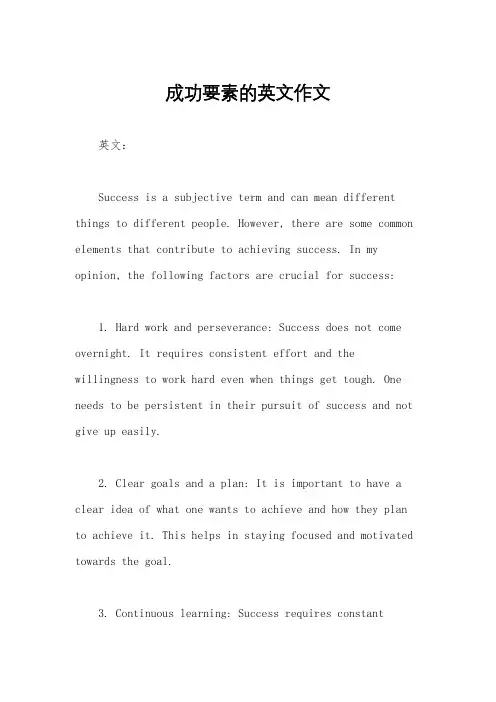 成功要素的英文作文

英文：

Success is a subjective term and can mean different things to different people. However, there are some common elements that contribute to achieving success. In my opinion, the following factors are crucial for success:

1. Hard work and perseverance: Success does not come overnight. It requires consistent effort and the willingness to work hard even when things get tough. One needs to be persistent in their pursuit of success and not give up easily.

2. Clear goals and a plan: It is important to have a clear idea of what one wants to achieve and how they plan to achieve it. This helps in staying focused and motivated towards the goal.

3. Continuous learning: Success requires constant